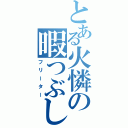 とある火憐の暇つぶし

フリーター